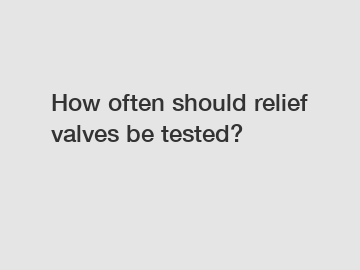 How often should relief valves be tested?